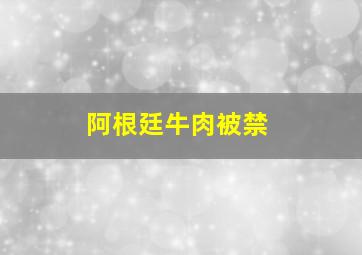 阿根廷牛肉被禁